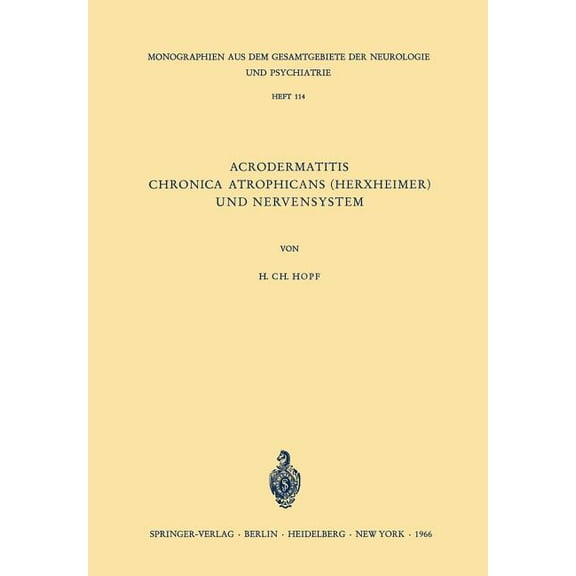 MONOGRAPHIEN AUS DEM GESAMTGEBIETE DER NEUROLOGIE UND PSYCHIATRIE

HEFT 114

ACRODERMATITIS CHRONICA ATROPHICANS (HERXHEIMER) UND NERVENSYSTEM

VON

H. CH. HOPF

SPRINGER-VERLAG · BERLIN · HEIDELBERG · NEW YORK · 1966